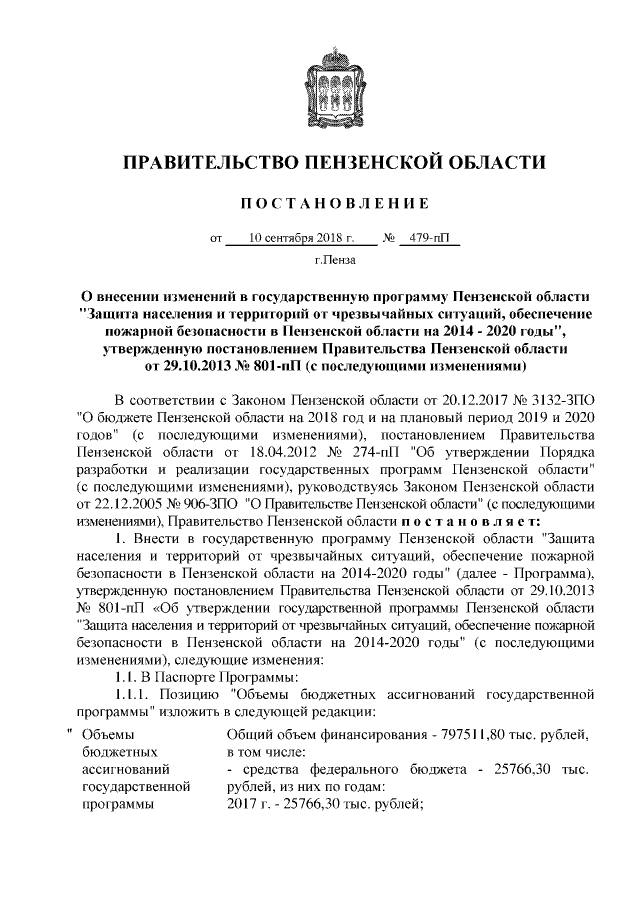 ПРАВИТЕЛЬСТВО ПЕНЗЕНСКОЙ ОБЛАСТИ

ПОСТАНОВЛЕНИЕ

от 10 сентября 2018 г. № 479-пП

г.Пенза

О внесении изменений в государственную программу Пензенской области "Защита населения и территорий от чрезвычайных ситуаций, обеспечение пожарной безопасности в Пензенской области на 2014 - 2020 годы", утвержденную постановлением Правительства Пензенской области от 29.10.2013 № 801-пП (с последующими изменениями)

В соответствии с Законом Пензенской области от 20.12.2017 № 3132-ЗПО "О бюджете Пензенской области на 2018 год и на плановый период 2019 и 2020 годов" (с последующими изменениями), постановлением Правительства Пензенской области от 18.04.2012 № 274-пП "Об утверждении Порядка разработки и реализации государственных программ Пензенской области" (с последующими изменениями), руководствуясь Законом Пензенской области от 22.12.2005 № 906-ЗПО "О Правительстве Пензенской области" (с последующими изменениями), Правительство Пензенской области постановляет:

1. Внести в государственную программу Пензенской области "Защита населения и территорий от чрезвычайных ситуаций, обеспечение пожарной безопасности в Пензенской области на 2014-2020 годы" (далее - Программа), утвержденную постановлением Правительства Пензенской области от 29.10.2013 № 801-пП «Об утверждении государственной программы Пензенской области "Защита населения и территорий от чрезвычайных ситуаций, обеспечение пожарной безопасности в Пензенской области на 2014-2020 годы" (с последующими изменениями), следующие изменения:

1.1. В Паспорте Программы:

1.1.1. Позицию "Объемы бюджетных ассигнований государственной программы" изложить в следующей редакции:

| " Объемы бюджетных ассигнований государственной программы | Общий объем финансирования - 797511,80 тыс. рублей, в том числе: - средства федерального бюджета - 25766,30 тыс. рублей, из них по годам: 2017 г. - 25766,30 тыс. рублей; |
|---|---|